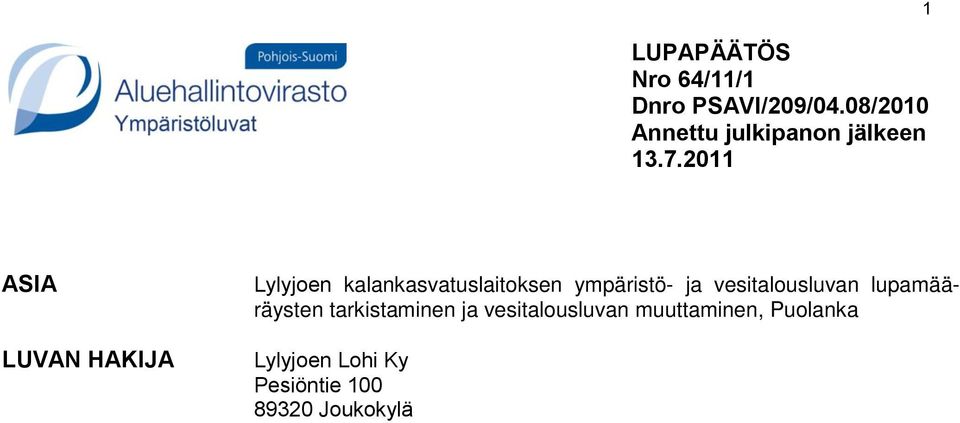 1

Pohjois-Suomi
Aluehallintovirasto
Ympäristöluvat

LUPAPÄÄTÖS
Nro 64/11/1
Dnro PSAVI/209/04.08/2010
Annettu julkipanon jälkeen
13.7.2011

ASIA

Lylyjoen kalankasvatuslaitoksen ympäristö- ja vesitalousluvan lupamääräysten tarkistaminen ja vesitalousluvan muuttaminen, Puolanka

LUVAN HAKIJA

Lylyjoen Lohi Ky
Pesiöntie 100
89320 Joukokylä